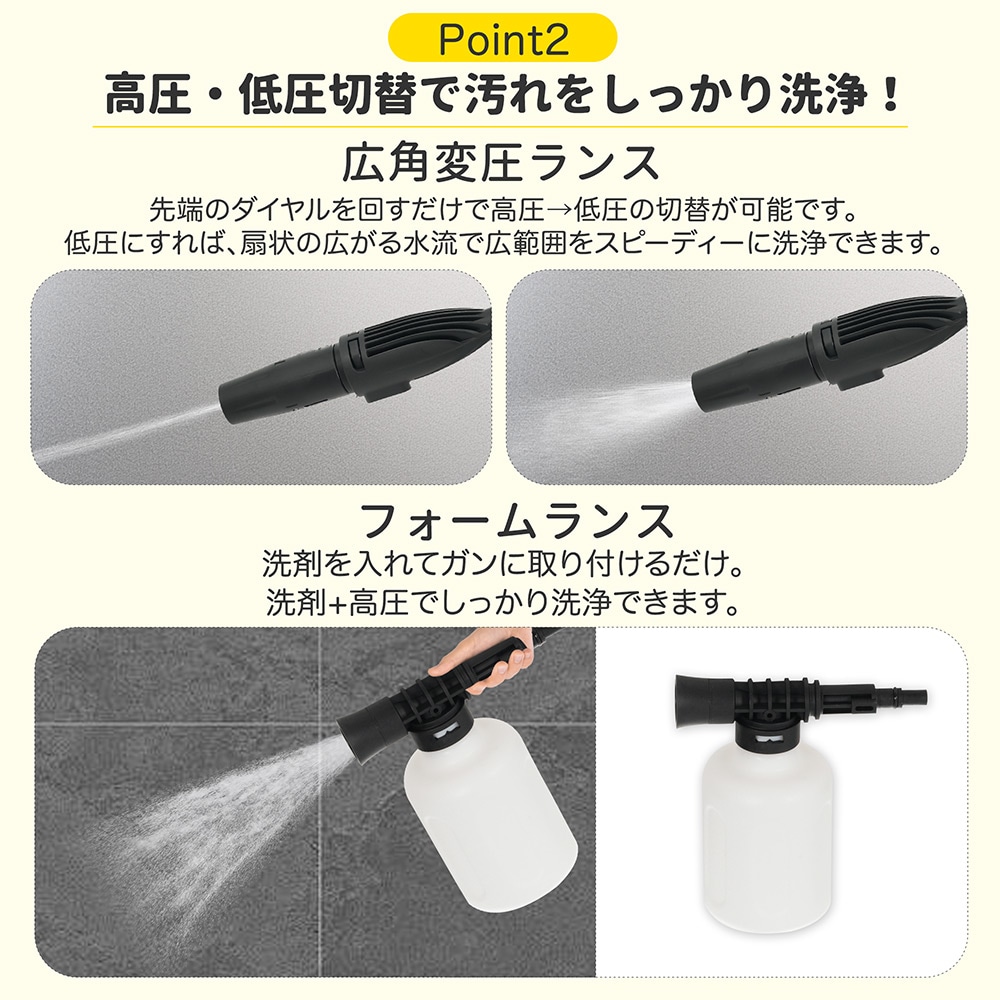 Point2

高圧・低圧切替で汚れをしっかり洗浄！

広角変圧ランス

先端のダイヤルを回すだけで高圧→低圧の切替が可能です。
低圧にすれば、扇状の広がる水流で広範囲をスピーディーに洗浄できます。

フォームランス

洗剤を入れてガンに取り付けるだけ。
洗剤+高圧でしっかり洗浄できます。